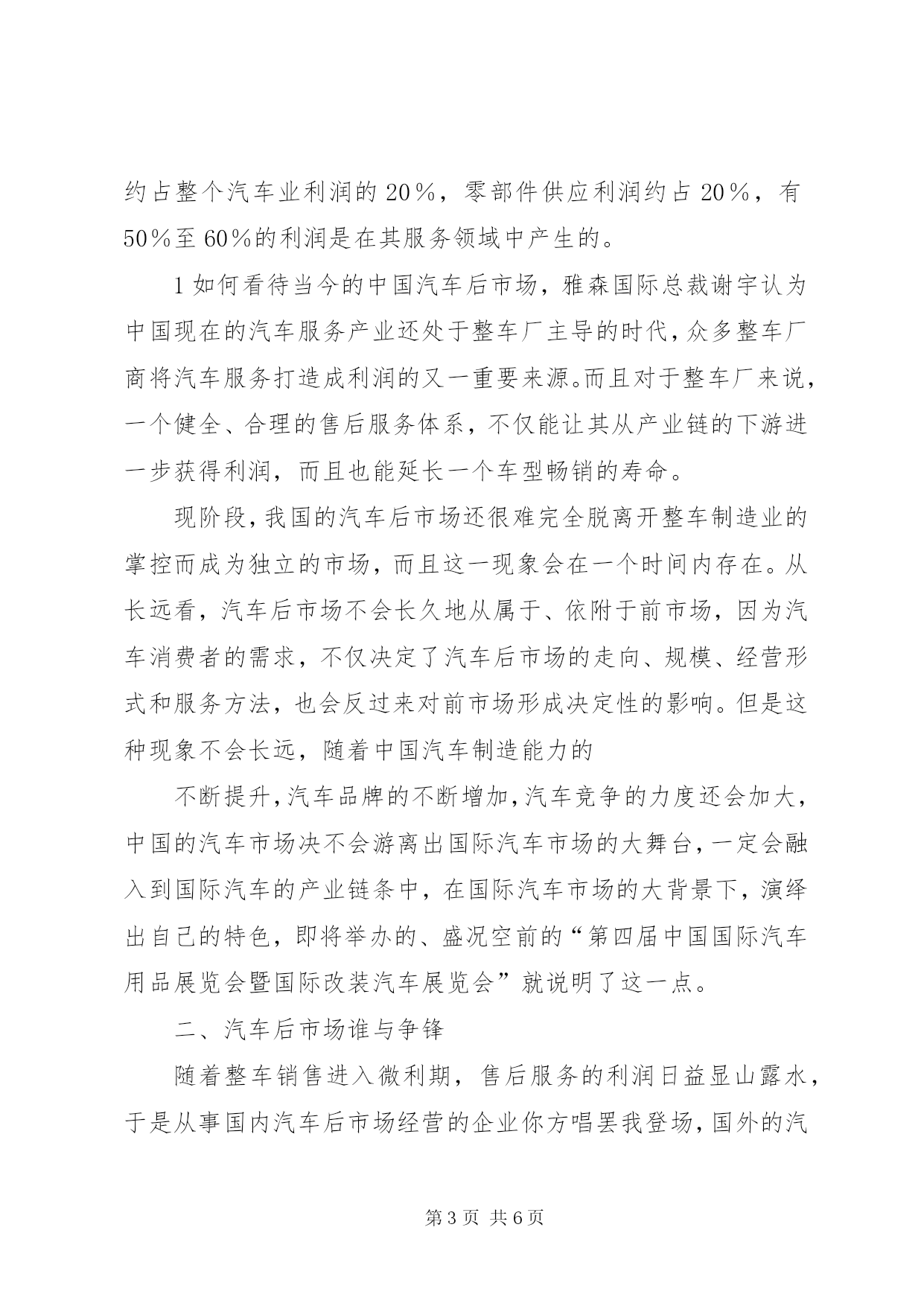 约占整个汽车业利润的20％，零部件供应利润约占20％，有50％至60％的利润是在其服务领域中产生的。

1如何看待当今的中国汽车后市场，雅森国际总裁谢宇认为中国现在的汽车服务产业还处于整车厂主导的时代，众多整车厂商将汽车服务打造成利润的又一重要来源。而且对于整车厂来说，一个健全、合理的售后服务体系，不仅能让其从产业链的下游进一步获得利润，而且也能延长一个车型畅销的寿命。

现阶段，我国的汽车后市场还很难完全脱离开整车制造业的掌控而成为独立的市场，而且这一现象会在一个时间内存在。从长远看，汽车后市场不会长久地从属于、依附于前市场，因为汽车消费者的需求，不仅决定了汽车后市场的走向、规模、经营形式和服务方法，也会反过来对前市场形成决定性的影响。但是这种现象不会长远，随着中国汽车制造能力的

不断提升，汽车品牌的不断增加，汽车竞争的力度还会加大，中国的汽车市场决不会游离出国际汽车市场的大舞台，一定会融入到国际汽车的产业链条中，在国际汽车市场的大背景下，演绎出自己的特色，即将举办的、盛况空前的“第四届中国国际汽车用品展览会暨国际改装汽车展览会”就说明了这一点。

二、汽车后市场谁与争锋

随着整车销售进入微利期，售后服务的利润日益显山露水，于是从事国内汽车后市场经营的企业你方唱罢我登场，国外的汽

第3页 共6页